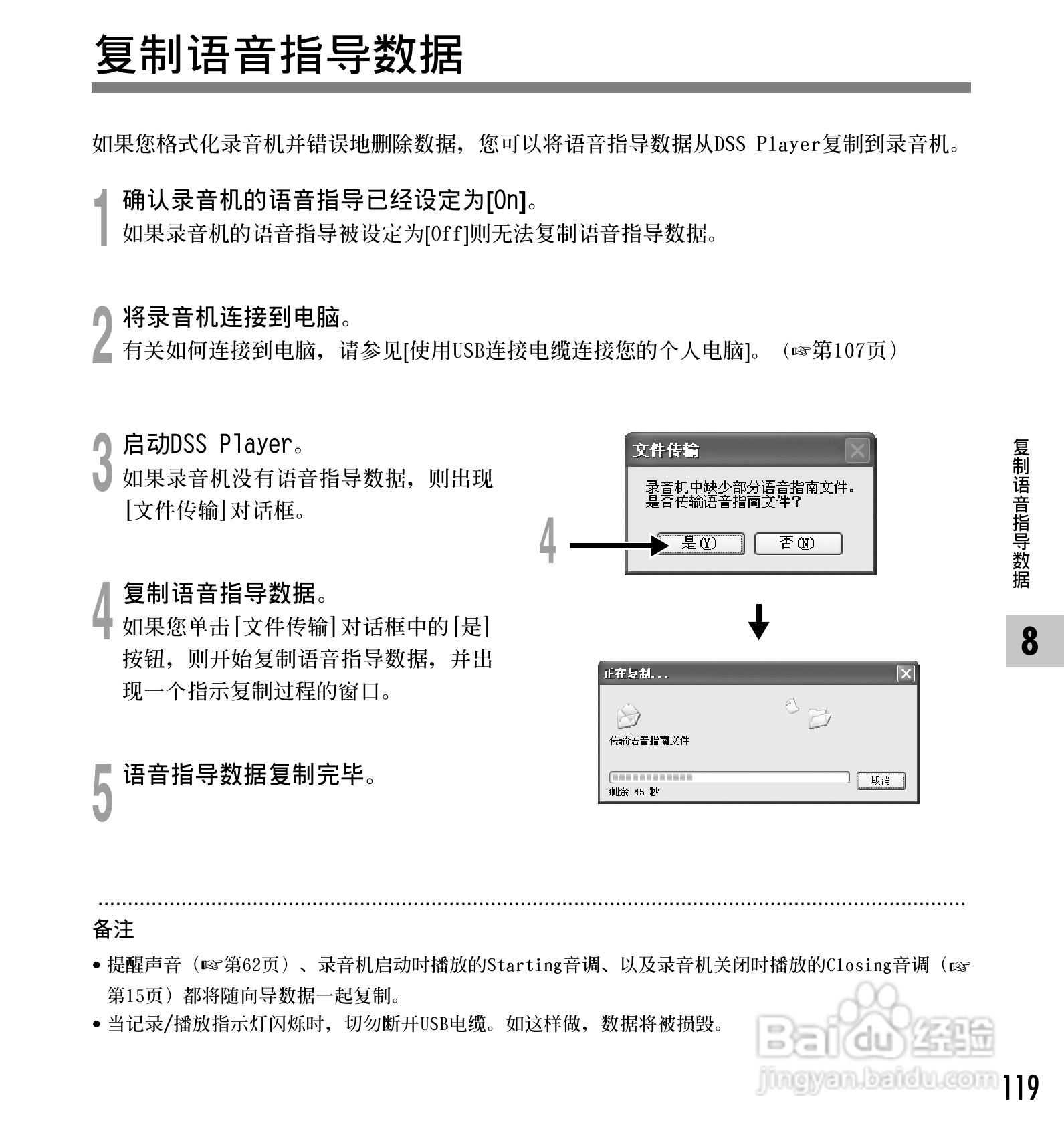 复制语音指导数据

如果您格式化录音机并错误地删除数据，您可以将语音指导数据从DSS Player复制到录音机。

1 确认录音机的语音指导已经设定为[On]。
如果录音机的语音指导被设定为[Off]则无法复制语音指导数据。

2 将录音机连接到电脑。
有关如何连接到电脑，请参见[使用USB连接电缆连接您的个人电脑]。（☞第107页）

3 启动DSS Player。
如果录音机没有语音指导数据，则出现[文件传输]对话框。

4 复制语音指导数据。
如果您单击[文件传输]对话框中的[是]按钮，则开始复制语音指导数据，并出现一个指示复制过程的窗口。

5 语音指导数据复制完毕。

文件传输
录音机中缺少部分语音指南文件。
是否传输语音指南文件？
4
是(Y) 否(N)

正在复制...
传输语音指南文件
取消
剩余 45 秒

复制语音指导数据

8

备注
• 提醒声音（☞第62页）、录音机启动时播放的Starting音调、以及录音机关闭时播放的Closing音调（☞第15页）都将随向导数据一起复制。
• 当记录/播放指示灯闪烁时，切勿断开USB电缆。如这样做，数据将被损毁。

119

Baidu经验
jingyan.baidu.com